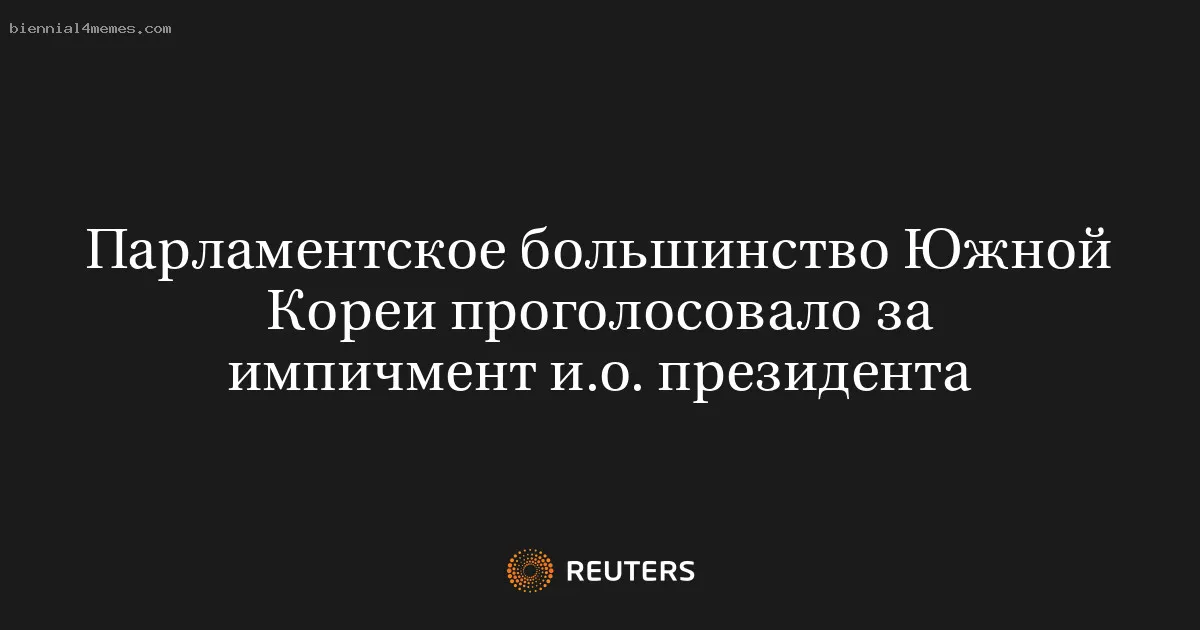 biennial4memes.com

Парламентское большинство Южной Кореи проголосовало за импичмент и.о. президента

REUTERS